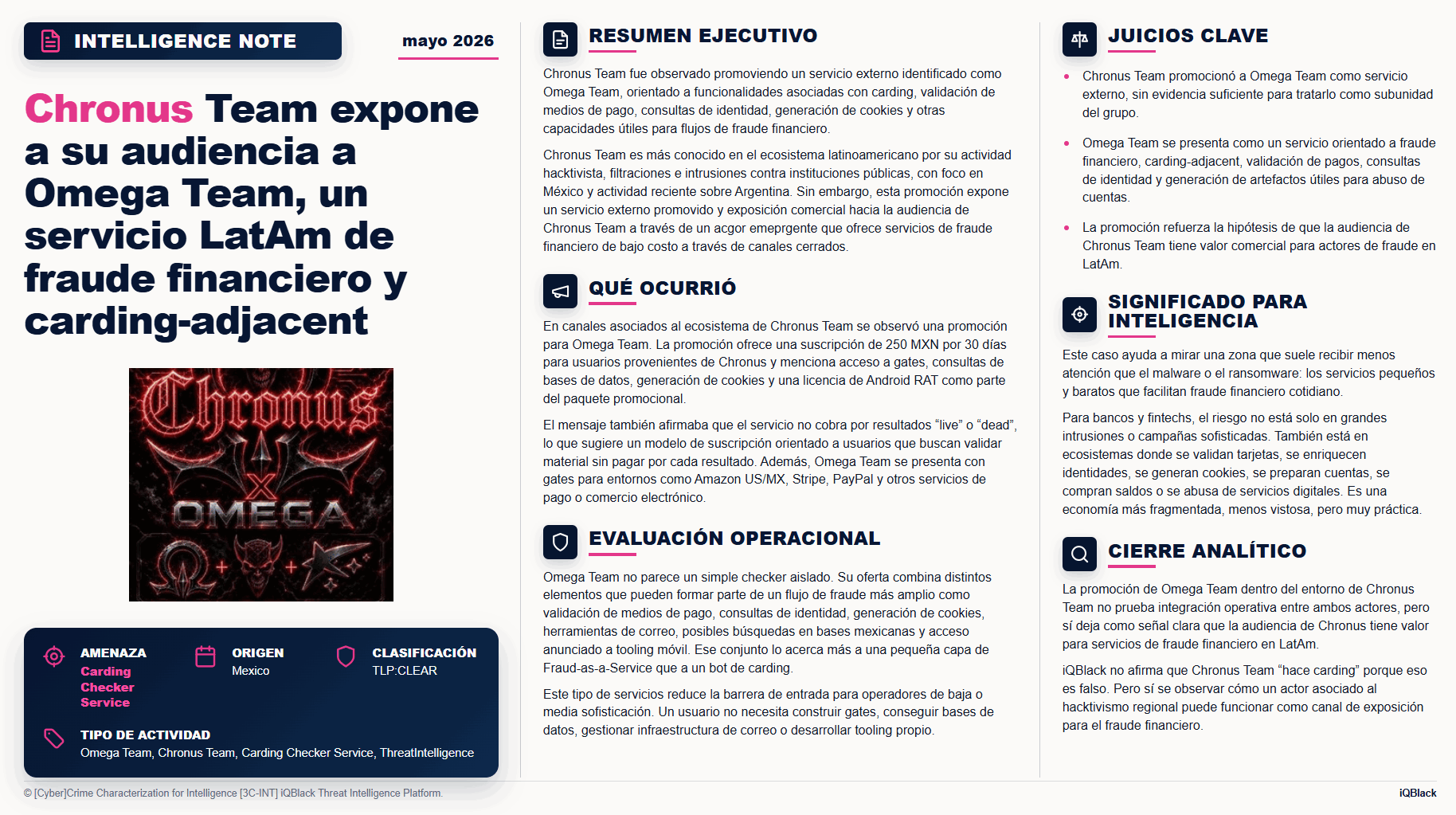 INTELLIGENCE NOTE

mayo 2026

Chronus Team expone a su audiencia a Omega Team, un servicio LatAm de fraude financiero y carding-adjacent

Chronus
X
OMEGA

AMENAZA
Carding Checker Service

ORIGEN
Mexico

CLASIFICACIÓN
TLP:CLEAR

TIPO DE ACTIVIDAD
Omega Team, Chronus Team, Carding Checker Service, ThreatIntelligence

RESUMEN EJECUTIVO

Chronus Team fue observado promoviendo un servicio externo identificado como Omega Team, orientado a funcionalidades asociadas con carding, validación de medios de pago, consultas de identidad, generación de cookies y otras capacidades útiles para flujos de fraude financiero.

Chronus Team es más conocido en el ecosistema latinoamericano por su actividad hacktivista, filtraciones e intrusiones contra instituciones públicas, con foco en México y actividad reciente sobre Argentina. Sin embargo, esta promoción expone un servicio externo promovido y exposición comercial hacia la audiencia de Chronus Team a través de un acgor emeprgente que ofrece servicios de fraude financiero de bajo costo a través de canales cerrados.

QUÉ OCURRIÓ

En canales asociados al ecosistema de Chronus Team se observó una promoción para Omega Team. La promoción ofrece una suscripción de 250 MXN por 30 días para usuarios provenientes de Chronus y menciona acceso a gates, consultas de bases de datos, generación de cookies y una licencia de Android RAT como parte del paquete promocional.

El mensaje también afirmaba que el servicio no cobra por resultados “live” o “dead”, lo que sugiere un modelo de suscripción orientado a usuarios que buscan validar material sin pagar por cada resultado. Además, Omega Team se presenta con gates para entornos como Amazon US/MX, Stripe, PayPal y otros servicios de pago o comercio electrónico.

EVALUACIÓN OPERACIONAL

Omega Team no parece un simple checker aislado. Su oferta combina distintos elementos que pueden formar parte de un flujo de fraude más amplio como validación de medios de pago, consultas de identidad, generación de cookies, herramientas de correo, posibles búsquedas en bases mexicanas y acceso anunciado a tooling móvil. Ese conjunto lo acerca más a una pequeña capa de Fraud-as-a-Service que a un bot de carding.

Este tipo de servicios reduce la barrera de entrada para operadores de baja o media sofisticación. Un usuario no necesita construir gates, conseguir bases de datos, gestionar infraestructura de correo o desarrollar tooling propio.

JUICIOS CLAVE

• Chronus Team promocionó a Omega Team como servicio externo, sin evidencia suficiente para tratarlo como subunidad del grupo.

• Omega Team se presenta como un servicio orientado a fraude financiero, carding-adjacent, validación de pagos, consultas de identidad y generación de artefactos útiles para abuso de cuentas.

• La promoción refuerza la hipótesis de que la audiencia de Chronus Team tiene valor comercial para actores de fraude en LatAm.

SIGNIFICADO PARA INTELIGENCIA

Este caso ayuda a mirar una zona que suele recibir menos atención que el malware o el ransomware: los servicios pequeños y baratos que facilitan fraude financiero cotidiano.

Para bancos y fintechs, el riesgo no está solo en grandes intrusiones o campañas sofisticadas. También está en ecosistemas donde se validan tarjetas, se enriquecen identidades, se generan cookies, se preparan cuentas, se compran saldos o se abusa de servicios digitales. Es una economía más fragmentada, menos vistosa, pero muy práctica.

CIERRE ANALÍTICO

La promoción de Omega Team dentro del entorno de Chronus Team no prueba integración operativa entre ambos actores, pero sí deja como señal clara que la audiencia de Chronus tiene valor para servicios de fraude financiero en LatAm.

iQBlack no afirma que Chronus Team “hace carding” porque eso es falso. Pero sí se observar cómo un actor asociado al hacktivismo regional puede funcionar como canal de exposición para el fraude financiero.

© [Cyber]Crime Characterization for Intelligence [3C-INT] iQBlack Threat Intelligence Platform.

iQBlack